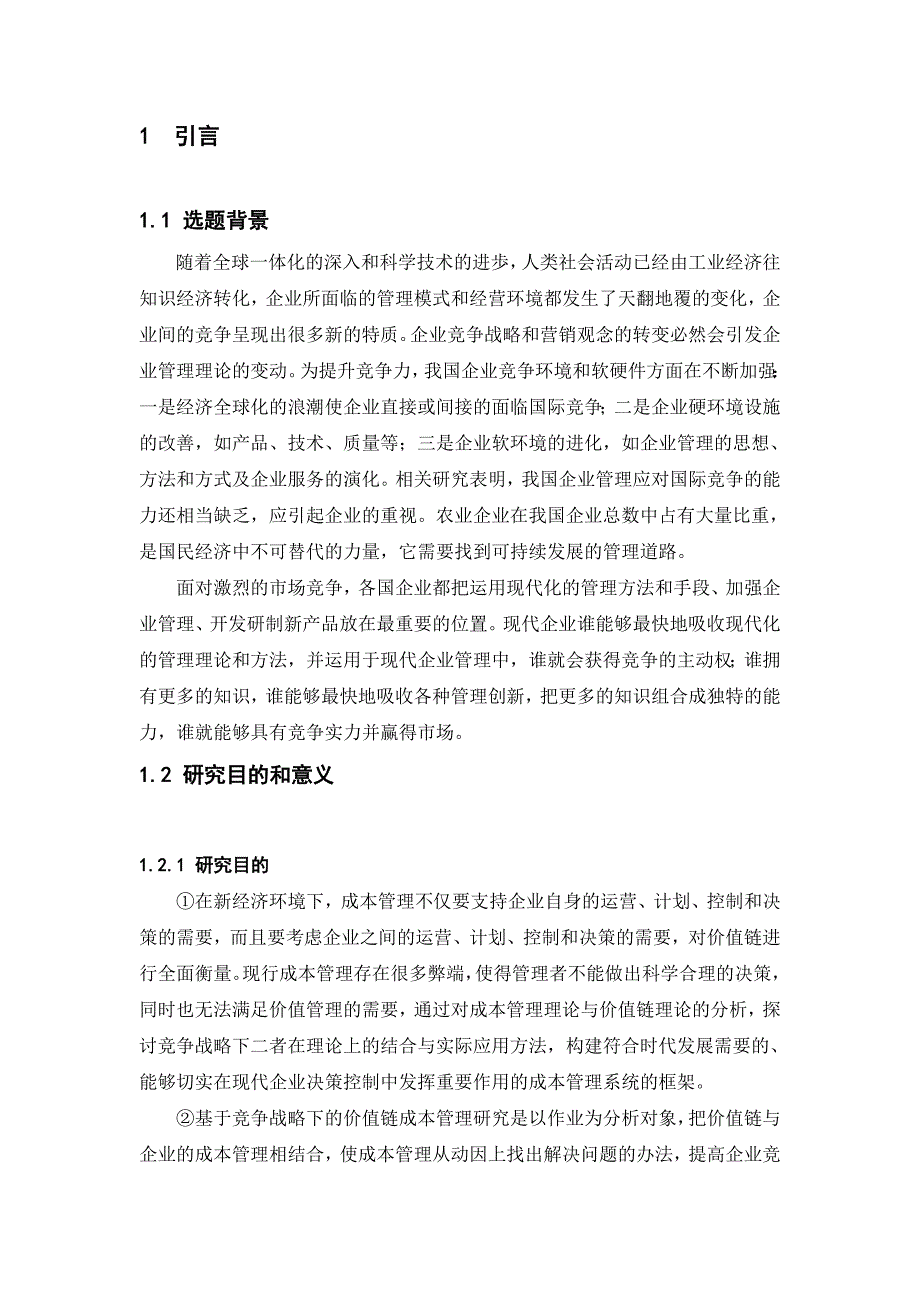 1　引言

1.1 选题背景

随着全球一体化的深入和科学技术的进步，人类社会活动已经由工业经济往知识经济转化，企业所面临的管理模式和经营环境都发生了天翻地覆的变化，企业间的竞争呈现出很多新的特质。企业竞争战略和营销观念的转变必然会引发企业管理理论的变动。为提升竞争力，我国企业竞争环境和软硬件方面在不断加强：一是经济全球化的浪潮使企业直接或间接的面临国际竞争；二是企业硬环境设施的改善，如产品、技术、质量等；三是企业软环境的进化，如企业管理的思想、方法和方式及企业服务的演化。相关研究表明，我国企业管理应对国际竞争的能力还相当缺乏，应引起企业的重视。农业企业在我国企业总数中占有大量比重，是国民经济中不可替代的力量，它需要找到可持续发展的管理道路。

面对激烈的市场竞争，各国企业都把运用现代化的管理方法和手段、加强企业管理、开发研制新产品放在最重要的位置。现代企业谁能够最快地吸收现代化的管理理论和方法，并运用于现代企业管理中，谁就会获得竞争的主动权；谁拥有更多的知识，谁能够最快地吸收各种管理创新，把更多的知识组合成独特的能力，谁就能够具有竞争实力并赢得市场。

1.2 研究目的和意义

1.2.1 研究目的

①在新经济环境下，成本管理不仅要支持企业自身的运营、计划、控制和决策的需要，而且要考虑企业之间的运营、计划、控制和决策的需要，对价值链进行全面衡量。现行成本管理存在很多弊端，使得管理者不能做出科学合理的决策，同时也无法满足价值管理的需要，通过对成本管理理论与价值链理论的分析，探讨竞争战略下二者在理论上的结合与实际应用方法，构建符合时代发展需要的、能够切实在现代企业决策控制中发挥重要作用的成本管理系统的框架。

②基于竞争战略下的价值链成本管理研究是以作业为分析对象，把价值链与企业的成本管理相结合，使成本管理从动因上找出解决问题的办法，提高企业竞